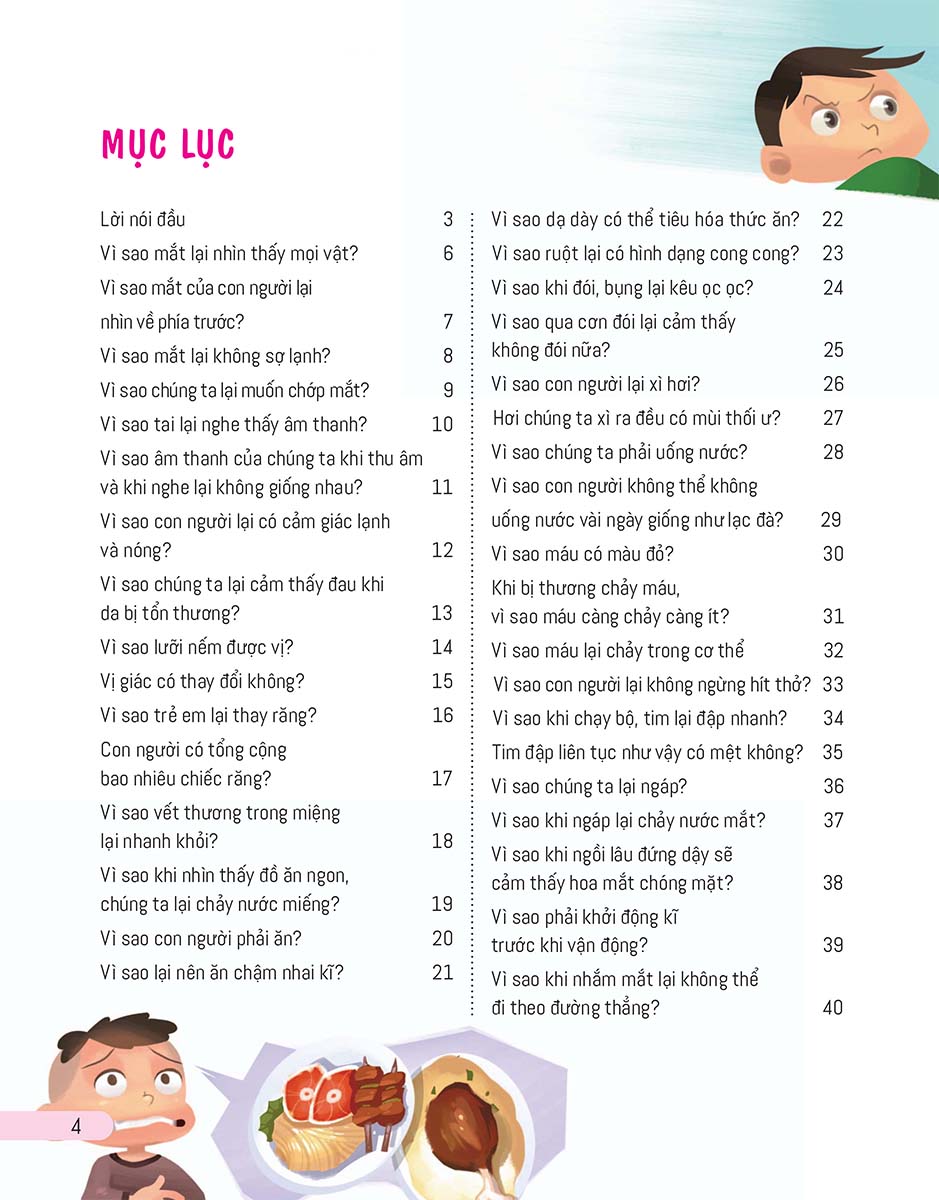 MỤC LỤC

Lời nói đầu 3
Vì sao mắt lại nhìn thấy mọi vật? 6
Vì sao mắt của con người lại nhìn về phía trước? 7
Vì sao mắt lại không sợ lạnh? 8
Vì sao chúng ta lại muốn chớp mắt? 9
Vì sao tai lại nghe thấy âm thanh? 10
Vì sao âm thanh của chúng ta khi thu âm và khi nghe lại không giống nhau? 11
Vì sao con người lại có cảm giác lạnh và nóng? 12
Vì sao chúng ta lại cảm thấy đau khi da bị tổn thương? 13
Vì sao lưỡi nếm được vị? 14
Vị giác có thay đổi không? 15
Vì sao trẻ em lại thay răng? 16
Con người có tổng cộng bao nhiêu chiếc răng? 17
Vì sao vết thương trong miệng lại nhanh khỏi? 18
Vì sao khi nhìn thấy đồ ăn ngon, chúng ta lại chảy nước miếng? 19
Vì sao con người phải ăn? 20
Vì sao lại nên ăn chậm nhai kĩ? 21

Vì sao dạ dày có thể tiêu hóa thức ăn? 22
Vì sao ruột lại có hình dạng cong cong? 23
Vì sao khi đói, bụng lại kêu ọc ọc? 24
Vì sao qua cơn đói lại cảm thấy không đói nữa? 25
Vì sao con người lại xì hơi? 26
Hơi chúng ta xì ra đều có mùi thối ư? 27
Vì sao chúng ta phải uống nước? 28
Vì sao con người không thể không uống nước vài ngày giống như lạc đà? 29
Vì sao máu có màu đỏ? 30
Khi bị thương chảy máu, vì sao máu càng chảy càng ít? 31
Vì sao máu lại chảy trong cơ thể 32
Vì sao con người lại không ngừng hít thở? 33
Vì sao khi chạy bộ, tim lại đập nhanh? 34
Tim đập liên tục như vậy có mệt không? 35
Vì sao chúng ta lại ngáp? 36
Vì sao khi ngáp lại chảy nước mắt? 37
Vì sao khi ngồi lâu đứng dậy sẽ cảm thấy hoa mắt chóng mặt? 38
Vì sao phải khởi động kĩ trước khi vận động? 39
Vì sao khi nhắm mắt lại không thể đi theo đường thẳng? 40

4